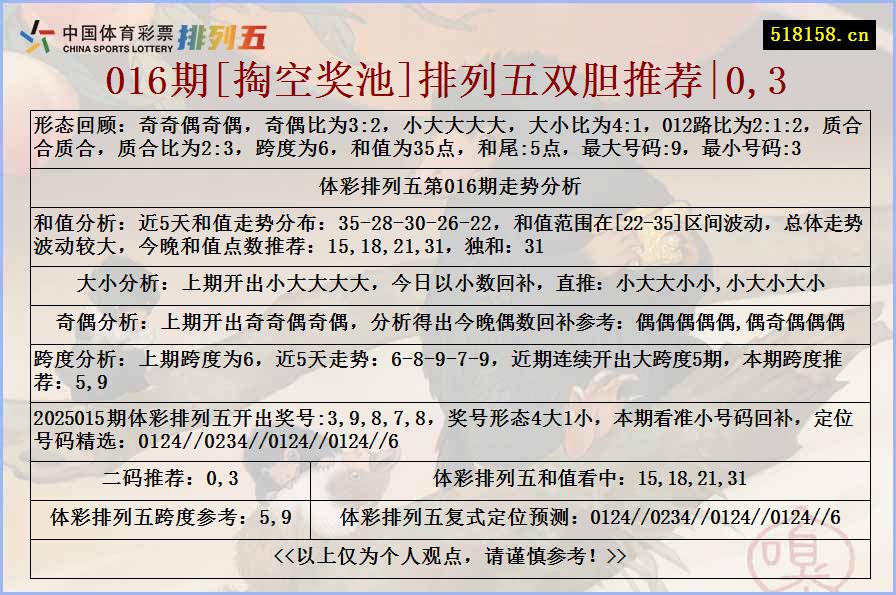 中国体育彩票 CHINA SPORTS LOTTERY 排列五

518158.cn

016期[掏空奖池]排列五双胆推荐|0,3

形态回顾：奇奇偶奇偶，奇偶比为3:2，小大大大大，大小比为4:1，012路比为2:1:2，质合合质合，质合比为2:3，跨度为6，和值为35点，和尾:5点，最大号码:9，最小号码:3

体彩排列五第016期走势分析

和值分析：近5天和值走势分布：35-28-30-26-22，和值范围在[22-35]区间波动，总体走势波动较大，今晚和值点数推荐：15,18,21,31，独和：31

大小分析：上期开出小大大大大，今日以小数回补，直推：小大大小小,小大小大小

奇偶分析：上期开出奇奇偶奇偶，分析得出今晚偶数回补参考：偶偶偶偶偶,偶奇偶偶偶

跨度分析：上期跨度为6，近5天走势：6-8-9-7-9，近期连续开出大跨度5期，本期跨度推荐：5,9

2025015期体彩排列五开出奖号:3,9,8,7,8，奖号形态4大1小，本期看准小号码回补，定位号码精选：0124//0234//0124//0124//6

| 二码推荐：0,3 | 体彩排列五和值看中：15,18,21,31 |
|---|---|
| 体彩排列五跨度参考：5,9 | 体彩排列五复式定位预测：0124//0234//0124//0124//6 |

<<以上仅为个人观点，请谨慎参考！>>